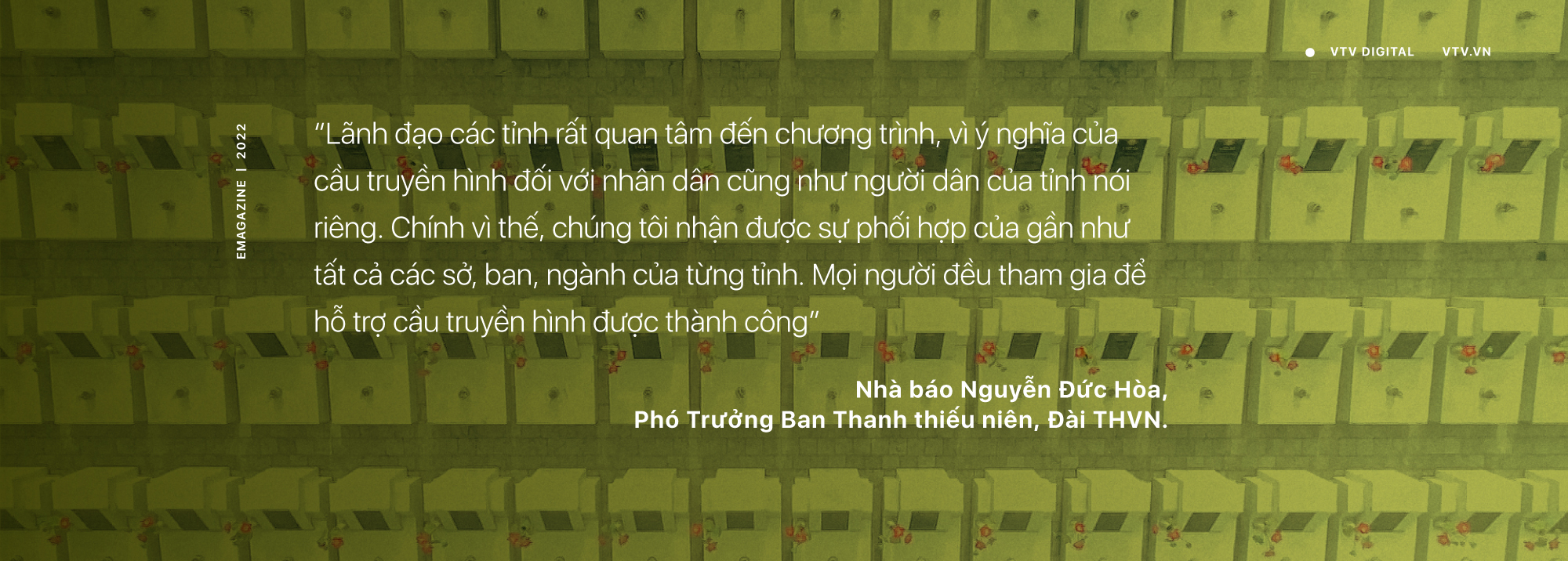 VTV DIGITAL VTV.VN

EMAGAZINE | 2022

“Lãnh đạo các tỉnh rất quan tâm đến chương trình, vì ý nghĩa của cầu truyền hình đối với nhân dân cũng như người dân của tỉnh nói riêng. Chính vì thế, chúng tôi nhận được sự phối hợp của gần như tất cả các sở, ban, ngành của từng tỉnh. Mọi người đều tham gia để hỗ trợ cầu truyền hình được thành công”

Nhà báo Nguyễn Đức Hòa,
Phó Trưởng Ban Thanh thiếu niên, Đài THVN.